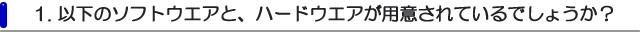 1. 以下のソフトウエアと、ハードウエアが用意されているでしょうか？